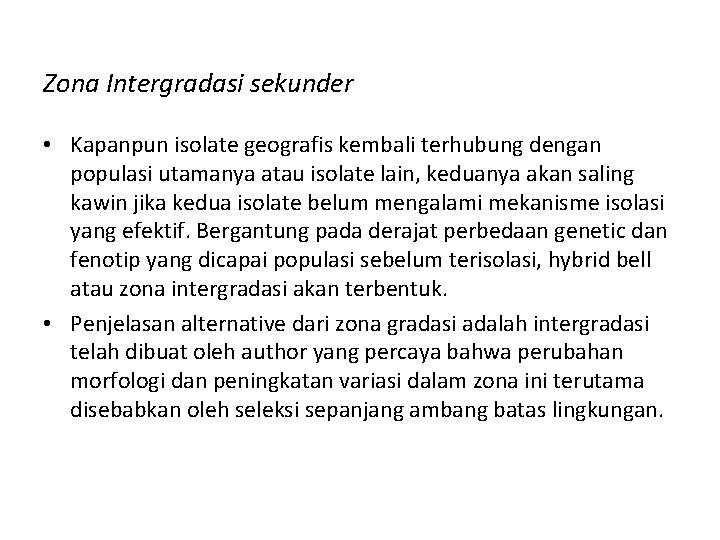 Zona Intergradasi sekunder

• Kapanpun isolate geografis kembali terhubung dengan populasi utamanya atau isolate lain, keduanya akan saling kawin jika kedua isolate belum mengalami mekanisme isolasi yang efektif. Bergantung pada derajat perbedaan genetic dan fenotip yang dicapai populasi sebelum terisolasi, hybrid bell atau zona intergradasi akan terbentuk.

• Penjelasan alternative dari zona gradasi adalah intergradasi telah dibuat oleh author yang percaya bahwa perubahan morfologi dan peningkatan variasi dalam zona ini terutama disebabkan oleh seleksi sepanjang ambang batas lingkungan.